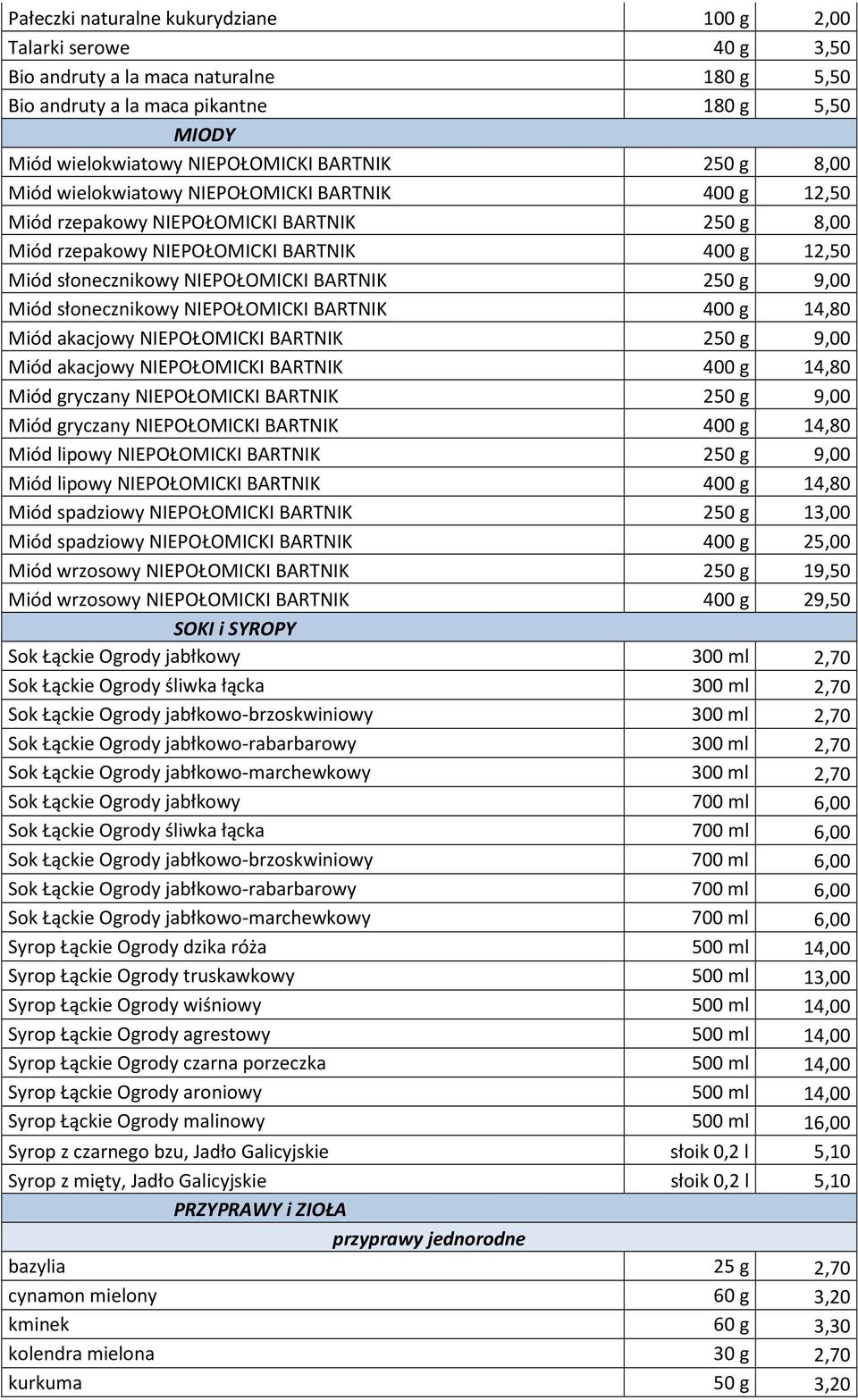 | | | |
|---|---|---|
| Pałeczki naturalne kukurydziane | 100 g | 2,00 |
| Talarki serowe | 40 g | 3,50 |
| Bio andruty a la maca naturalne | 180 g | 5,50 |
| Bio andruty a la maca pikantne | 180 g | 5,50 |
| MIODY | | |
| Miód wielokwiatowy NIEPOŁOMICKI BARTNIK | 250 g | 8,00 |
| Miód wielokwiatowy NIEPOŁOMICKI BARTNIK | 400 g | 12,50 |
| Miód rzepakowy NIEPOŁOMICKI BARTNIK | 250 g | 8,00 |
| Miód rzepakowy NIEPOŁOMICKI BARTNIK | 400 g | 12,50 |
| Miód słonecznikowy NIEPOŁOMICKI BARTNIK | 250 g | 9,00 |
| Miód słonecznikowy NIEPOŁOMICKI BARTNIK | 400 g | 14,80 |
| Miód akacjowy NIEPOŁOMICKI BARTNIK | 250 g | 9,00 |
| Miód akacjowy NIEPOŁOMICKI BARTNIK | 400 g | 14,80 |
| Miód gryczany NIEPOŁOMICKI BARTNIK | 250 g | 9,00 |
| Miód gryczany NIEPOŁOMICKI BARTNIK | 400 g | 14,80 |
| Miód lipowy NIEPOŁOMICKI BARTNIK | 250 g | 9,00 |
| Miód lipowy NIEPOŁOMICKI BARTNIK | 400 g | 14,80 |
| Miód spadziowy NIEPOŁOMICKI BARTNIK | 250 g | 13,00 |
| Miód spadziowy NIEPOŁOMICKI BARTNIK | 400 g | 25,00 |
| Miód wrzosowy NIEPOŁOMICKI BARTNIK | 250 g | 19,50 |
| Miód wrzosowy NIEPOŁOMICKI BARTNIK | 400 g | 29,50 |
| SOKI i SYROPY | | |
| Sok Łąckie Ogrody jabłkowy | 300 ml | 2,70 |
| Sok Łąckie Ogrody śliwka łącka | 300 ml | 2,70 |
| Sok Łąckie Ogrody jabłkowo-brzoskwiniowy | 300 ml | 2,70 |
| Sok Łąckie Ogrody jabłkowo-rabarbarowy | 300 ml | 2,70 |
| Sok Łąckie Ogrody jabłkowo-marchewkowy | 300 ml | 2,70 |
| Sok Łąckie Ogrody jabłkowy | 700 ml | 6,00 |
| Sok Łąckie Ogrody śliwka łącka | 700 ml | 6,00 |
| Sok Łąckie Ogrody jabłkowo-brzoskwiniowy | 700 ml | 6,00 |
| Sok Łąckie Ogrody jabłkowo-rabarbarowy | 700 ml | 6,00 |
| Sok Łąckie Ogrody jabłkowo-marchewkowy | 700 ml | 6,00 |
| Syrop Łąckie Ogrody dzika róża | 500 ml | 14,00 |
| Syrop Łąckie Ogrody truskawkowy | 500 ml | 13,00 |
| Syrop Łąckie Ogrody wiśniowy | 500 ml | 14,00 |
| Syrop Łąckie Ogrody agrestowy | 500 ml | 14,00 |
| Syrop Łąckie Ogrody czarna porzeczka | 500 ml | 14,00 |
| Syrop Łąckie Ogrody aroniowy | 500 ml | 14,00 |
| Syrop Łąckie Ogrody malinowy | 500 ml | 16,00 |
| Syrop z czarnego bzu, Jadło Galicyjskie | słoik 0,2 l | 5,10 |
| Syrop z mięty, Jadło Galicyjskie | słoik 0,2 l | 5,10 |
| PRZYPRAWY i ZIOŁA | | |
| przyprawy jednorodne | | |
| bazylia | 25 g | 2,70 |
| cynamon mielony | 60 g | 3,20 |
| kminek | 60 g | 3,30 |
| kolendra mielona | 30 g | 2,70 |
| kurkuma | 50 g | 3,20 |